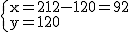 $\begin{cases} x=212-120=92 \\ y=120 \end{cases}$